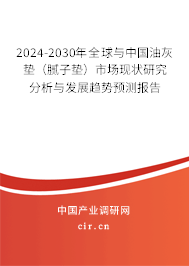 2024-2030年全球与中国油灰垫（腻子垫）市场现状研究分析与发展趋势预测报告

中国产业调研网

cir.cn